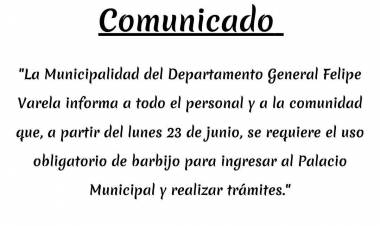 Comunicado

"La Municipalidad del Departamento General Felipe Varela informa a todo el personal y a la comunidad que, a partir del lunes 23 de junio, se requiere el uso obligatorio de barbijo para ingresar al Palacio Municipal y realizar trámites."